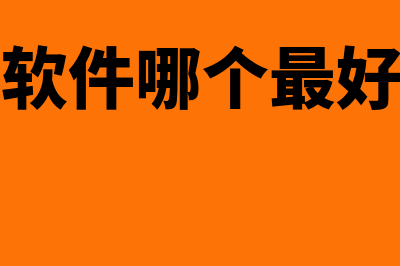 软件哪个最好